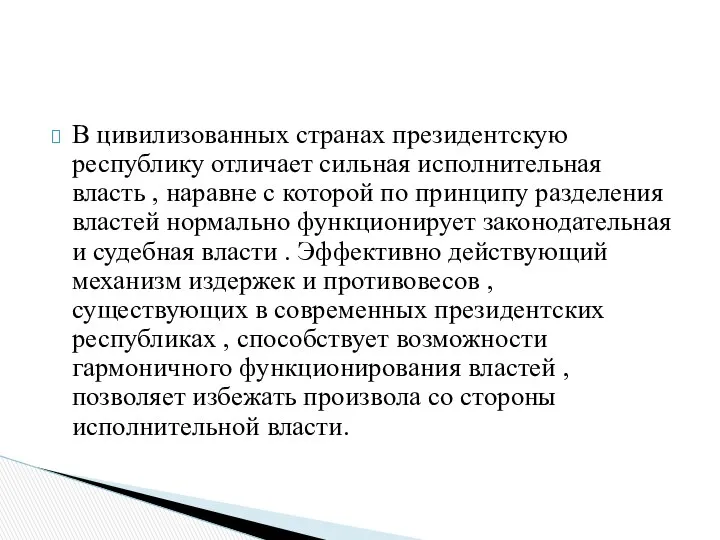 В цивилизованных странах президентскую республику отличает сильная исполнительная власть , наравне с которой по принципу разделения властей нормально функционирует законодательная и судебная власти . Эффективно действующий механизм издержек и противовесов , существующих в современных президентских республиках , способствует возможности гармоничного функционирования властей , позволяет избежать произвола со стороны исполнительной власти.